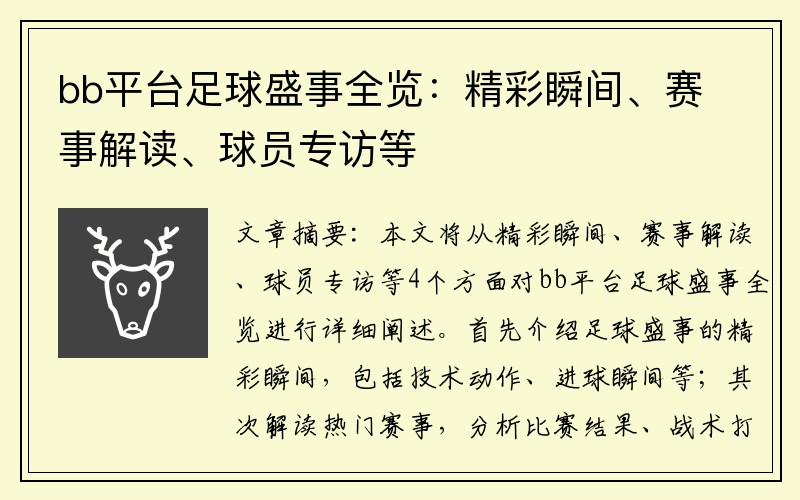 bb平台足球盛事全览：精彩瞬间、赛事解读、球员专访等

文章摘要：本文将从精彩瞬间、赛事解读、球员专访等4个方面对bb平台足球盛事全览进行详细阐述。首先介绍足球盛事的精彩瞬间，包括技术动作、进球瞬间等；其次解读热门赛事，分析比赛结果、战术打